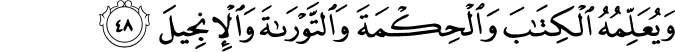 وَيُعَلِّمُهُ ٱلْكِتَٰبَ وَٱلْحِكْمَةَ وَٱلتَّوْرَىٰةَ وَٱلْإِنجِيلَ ٤٨